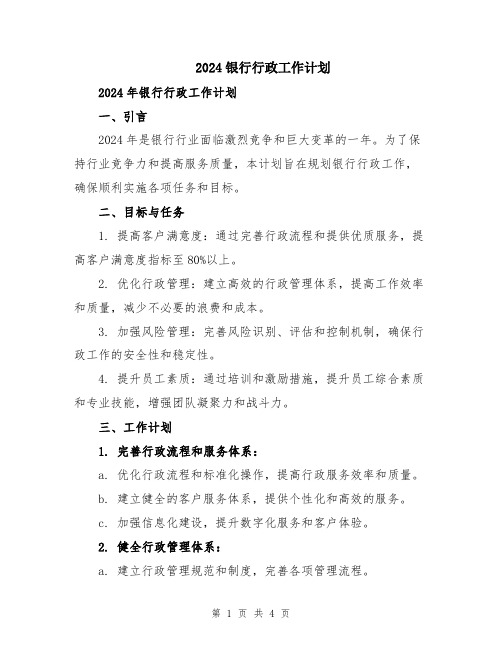 2024 银行行政工作计划

2024 年银行行政工作计划

一、引言

2024 年是银行行业面临激烈竞争和巨大变革的一年。为了保持行业竞争力和提高服务质量，本计划旨在规划银行行政工作，确保顺利实施各项任务和目标。

二、目标与任务

1. 提高客户满意度：通过完善行政流程和提供优质服务，提高客户满意度指标至 80%以上。

2. 优化行政管理：建立高效的行政管理体系，提高工作效率和质量，减少不必要的浪费和成本。

3. 加强风险管理：完善风险识别、评估和控制机制，确保行政工作的安全性和稳定性。

4. 提升员工素质：通过培训和激励措施，提升员工综合素质和专业技能，增强团队凝聚力和战斗力。

三、工作计划

1. 完善行政流程和服务体系：

a. 优化行政流程和标准化操作，提高行政服务效率和质量。

b. 建立健全的客户服务体系，提供个性化和高效的服务。

c. 加强信息化建设，提升数字化服务和客户体验。

2. 健全行政管理体系：

a. 建立行政管理规范和制度，完善各项管理流程。

第 1 页 共 4 页